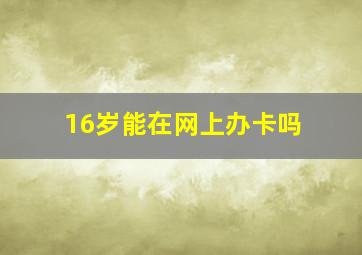 16岁能在网上办卡吗